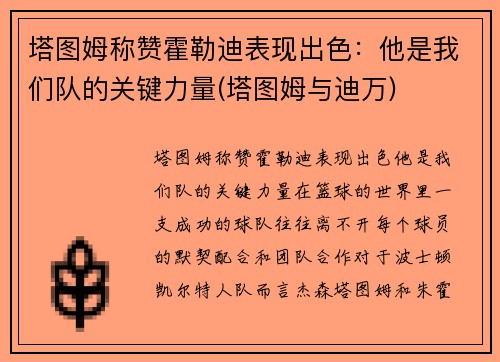 塔图姆称赞霍勒迪表现出色：他是我们队的关键力量(塔图姆与迪万)

塔图姆称赞霍勒迪表现出色他是我们队的关键力量在篮球的世界里一支成功的球队往往离不开每个球员的默契配合和团队合作对于波士顿凯尔特人队而言杰森塔图姆和朱霍